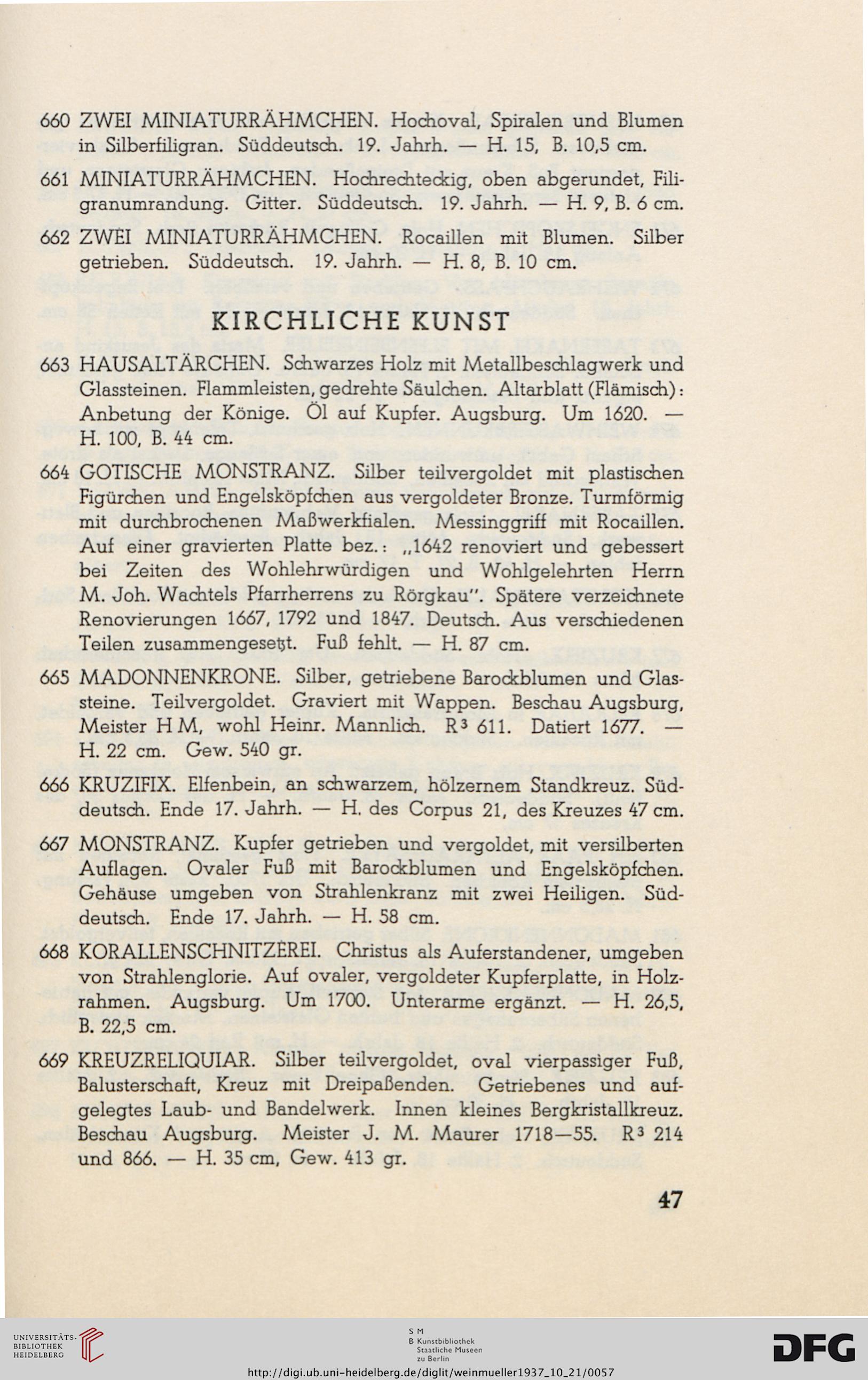 660 ZWEI MINIATURRÄHMCHEN. Hochoval, Spiralen und Blumen in Silberfiligran. Süddeutsch. 19. Jahrh. — H. 15, B. 10,5 cm.

661 MINIATURRÄHMCHEN. Hochrechteckig, oben abgerundet, Filigranumrandung. Gitter. Süddeutsch. 19. Jahrh. — H. 9, B. 6 cm.

662 ZWEI MINIATURRÄHMCHEN. Rocaillen mit Blumen. Silber getrieben. Süddeutsch. 19. Jahrh. — H. 8, B. 10 cm.

KIRCHLICHE KUNST

663 HAUSALTÄRCHEN. Schwarzes Holz mit Metallbeschlagwerk und Glassteinen. Flammleisten, gedrehte Säulchen. Altarblatt (Flämisch): Anbetung der Könige. Öl auf Kupfer. Augsburg. Um 1620. — H. 100, B. 44 cm.

664 GOTISCHE MONSTRANZ. Silber teilvergoldet mit plastischen Figürchen und Engelsköpfchen aus vergoldeter Bronze. Turmförmig mit durchbrochenen Maßwerkfialen. Messinggriff mit Rocaillen. Auf einer gravierten Platte bez.: „1642 renoviert und gebessert bei Zeiten des Wohlehrwürdigen und Wohlgelehrten Herrn M. Joh. Wachtels Pfarrherrens zu Rörgkau". Spätere verzeichnete Renovierungen 1667, 1792 und 1847. Deutsch. Aus verschiedenen Teilen zusammengesetzt. Fuß fehlt. — H. 87 cm.

665 MADONNENKRONE. Silber, getriebene Barockblumen und Glassteine. Teilvergoldet. Graviert mit Wappen. Beschau Augsburg, Meister H M, wohl Heinr. Mannlich. R³ 611. Datiert 1677. — H. 22 cm. Gew. 540 gr.

666 KRUZIFIX. Elfenbein, an schwarzem, hölzernem Standkreuz. Süddeutsch. Ende 17. Jahrh. — H. des Corpus 21, des Kreuzes 47 cm.

667 MONSTRANZ. Kupfer getrieben und vergoldet, mit versilberten Auflagen. Ovaler Fuß mit Barockblumen und Engelsköpfchen. Gehäuse umgeben von Strahlenkranz mit zwei Heiligen. Süddeutsch. Ende 17. Jahrh. — H. 58 cm.

668 KORALLENSCHNITZEREI. Christus als Auferstandener, umgeben von Strahlenglorie. Auf ovaler, vergoldeter Kupferplatte, in Holzrahmen. Augsburg. Um 1700. Unterarme ergänzt. — H. 26,5, B. 22,5 cm.

669 KREUZRELIQUIAR. Silber teilvergoldet, oval vierpassiger Fuß, Balusterschaft, Kreuz mit Dreipaßenden. Getriebenes und aufgelegtes Laub- und Bandelwerk. Innen kleines Bergkristallkreuz. Beschau Augsburg. Meister J. M. Maurer 1718—55. R³ 214 und 866. — H. 35 cm, Gew. 413 gr.

47

UNIVERSITÄTS-BIBLIOTHEK HEIDELBERG

S M B Kunstbibliothek Staatliche Museen zu Berlin

DFG

http://digi.ub.uni-heidelberg.de/diglit/weinmueller1937_10_21/0057